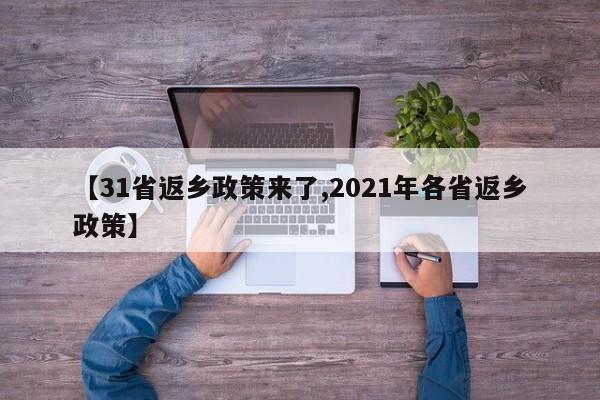 【31省返乡政策来了,2021年各省返乡政策】